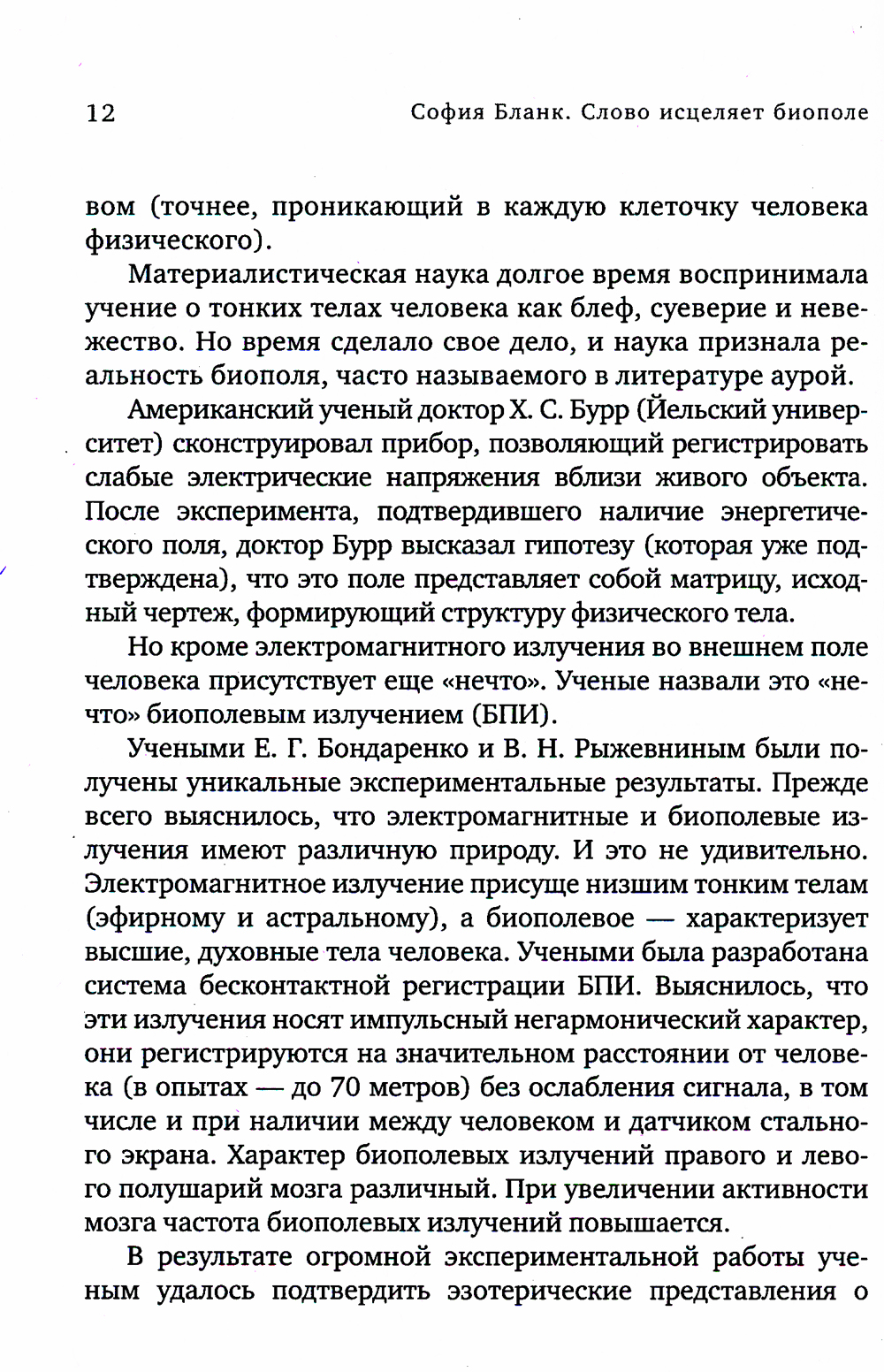 12 София Бланк. Слово исцеляет биополе

вом (точнее, проникающий в каждую клеточку человека физического).

Материалистическая наука долгое время воспринимала учение о тонких телах человека как блеф, суеверие и невежество. Но время сделало свое дело, и наука признала реальность биополя, часто называемого в литературе аурой.

Американский ученый доктор Х. С. Бурр (Йельский университет) сконструировал прибор, позволяющий регистрировать слабые электрические напряжения вблизи живого объекта. После эксперимента, подтвердившего наличие энергетического поля, доктор Бурр высказал гипотезу (которая уже подтверждена), что это поле представляет собой матрицу, исходный чертеж, формирующий структуру физического тела.

Но кроме электромагнитного излучения во внешнем поле человека присутствует еще «нечто». Ученые назвали это «нечто» биополевым излучением (БПИ).

Учеными Е. Г. Бондаренко и В. Н. Рыжевниным были получены уникальные экспериментальные результаты. Прежде всего выяснилось, что электромагнитные и биополевые излучения имеют различную природу. И это не удивительно. Электромагнитное излучение присуще низшим тонким телам (эфирному и астральному), а биополевое — характеризует высшие, духовные тела человека. Учеными была разработана система бесконтактной регистрации БПИ. Выяснилось, что эти излучения носят импульсный негармонический характер, они регистрируются на значительном расстоянии от человека (в опытах — до 70 метров) без ослабления сигнала, в том числе и при наличии между человеком и датчиком стального экрана. Характер биополевых излучений правого и левого полушарий мозга различный. При увеличении активности мозга частота биополевых излучений повышается.

В результате огромной экспериментальной работы ученым удалось подтвердить эзотерические представления о